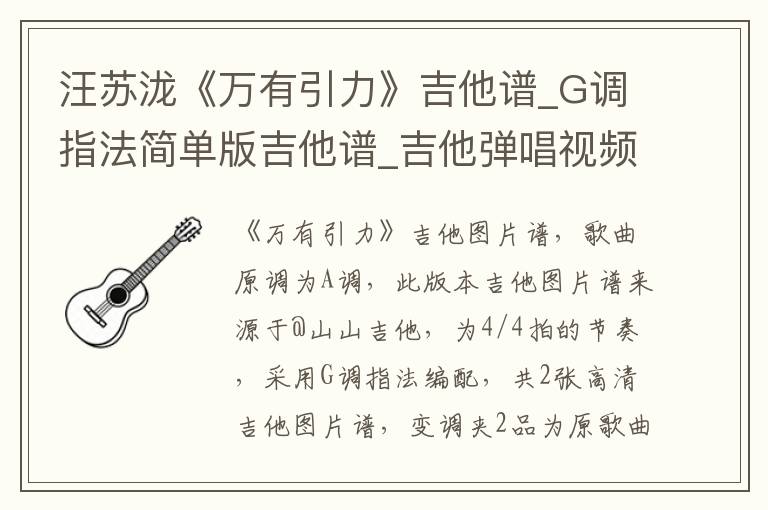 汪苏泷《万有引力》吉他谱_G调指法简单版吉他谱_吉他弹唱视频

《万有引力》吉他图片谱，歌曲原调为A调，此版本吉他图片谱来源于@山山吉他，为4/4拍的节奏，采用G调指法编配，共2张高清吉他图片谱，变调夹2品为原歌曲